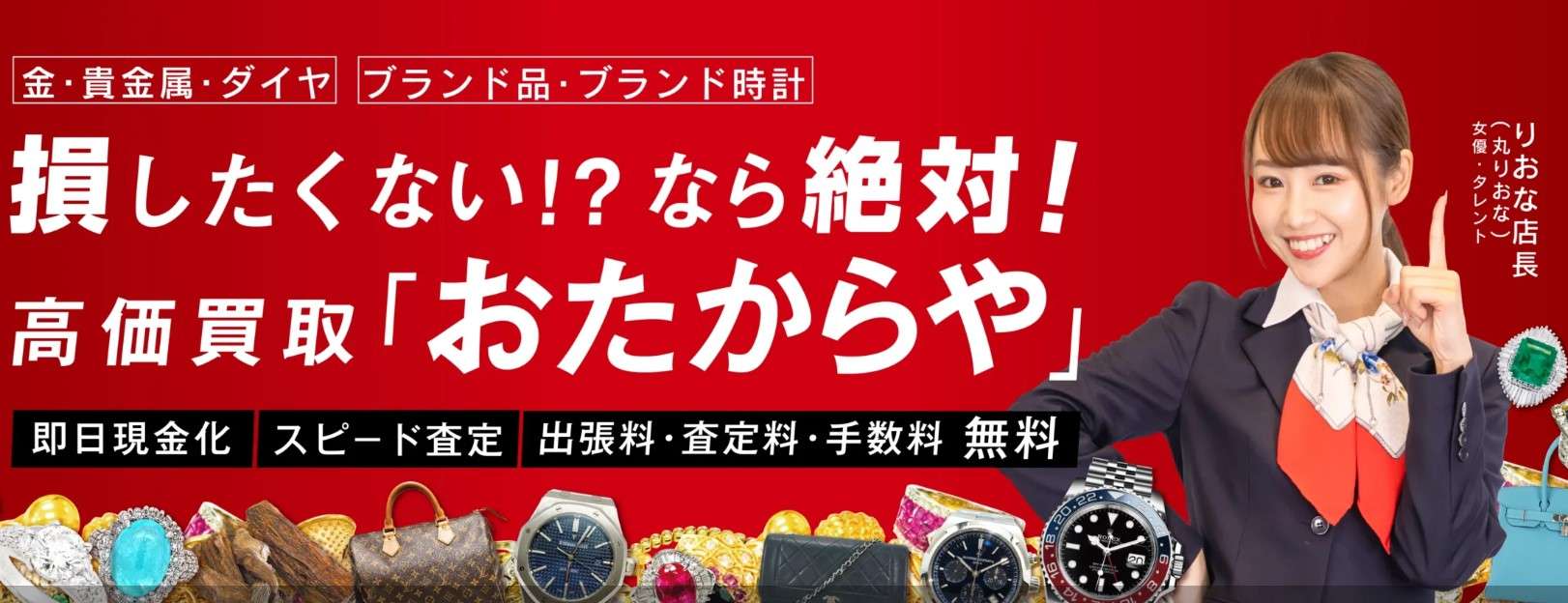 金・貴金属・ダイヤ　ブランド品・ブランド時計

損したくない!? なら絶対！
高価買取「おたからや」

即日現金化　スピード査定　出張料・査定料・手数料 無料

りおな店長
（丸りおな）
女優・タレント